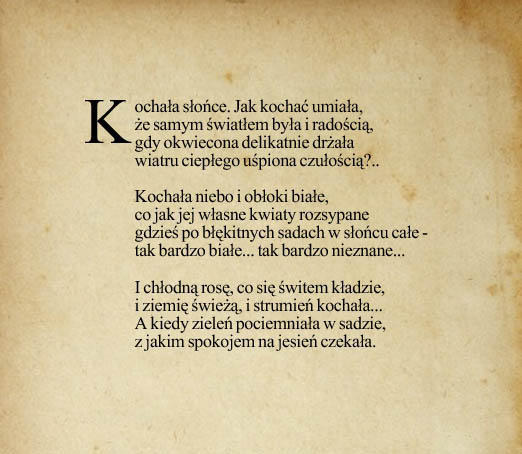 Kochała słońce. Jak kochać umiała,
że samym światłem była i radością,
gdy okwiecona delikatnie drżała
wiatru ciepłego uśpiona czułością?..

Kochała niebo i obłoki białe,
co jak jej własne kwiaty rozsypane
gdzieś po błękitnych sadach w słońcu całe -
tak bardzo białe... tak bardzo nieznane...

I chłodną rosę, co się świtem kładzie,
i ziemię świeżą, i strumień kochała...
A kiedy zieleń pociemniała w sadzie,
z jakim spokojem na jesień czekała.